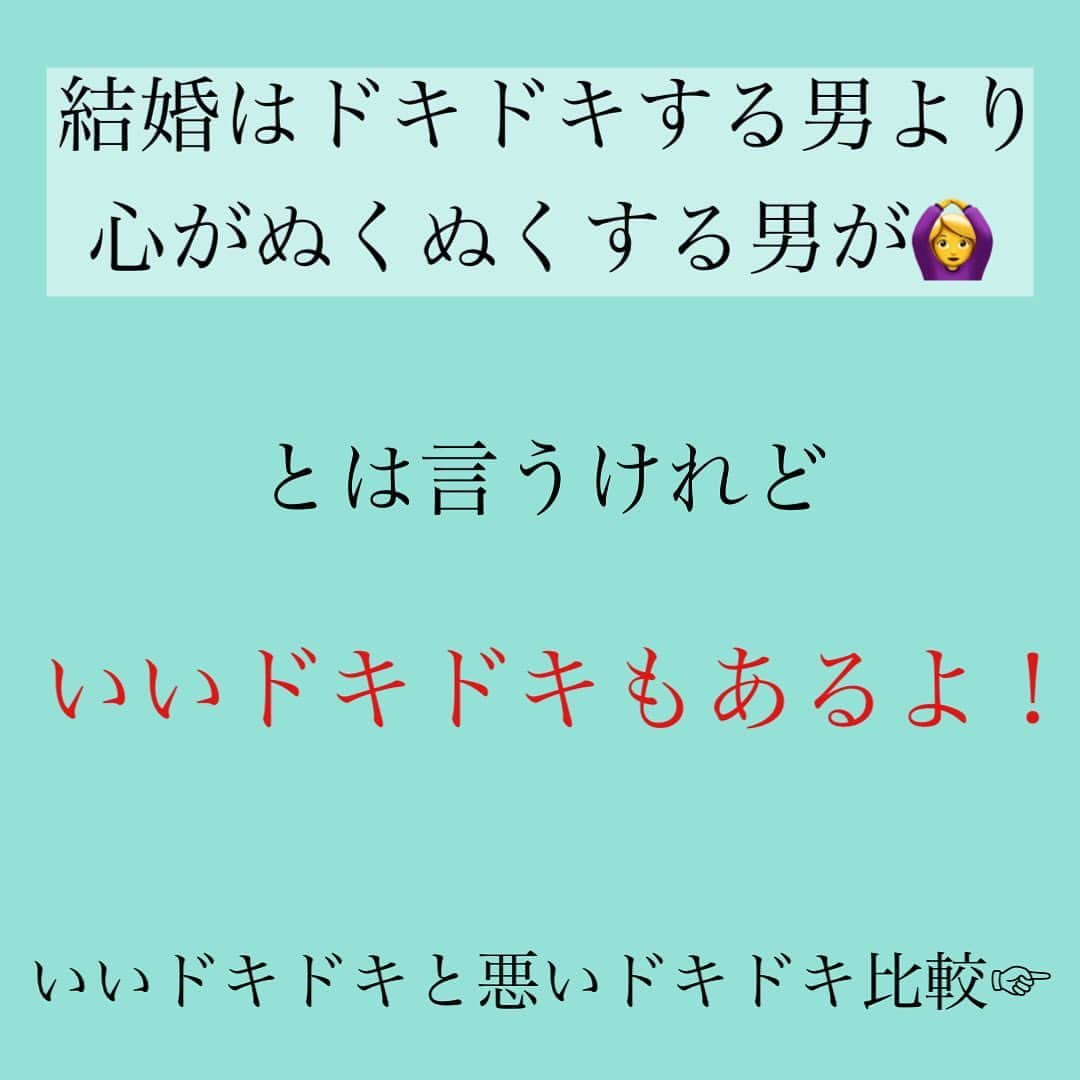 結婚はドキドキする男より
心がぬくぬくする男が🙆‍♀️

とは言うけれど

いいドキドキもあるよ！

いいドキドキと悪いドキドキ比較☞